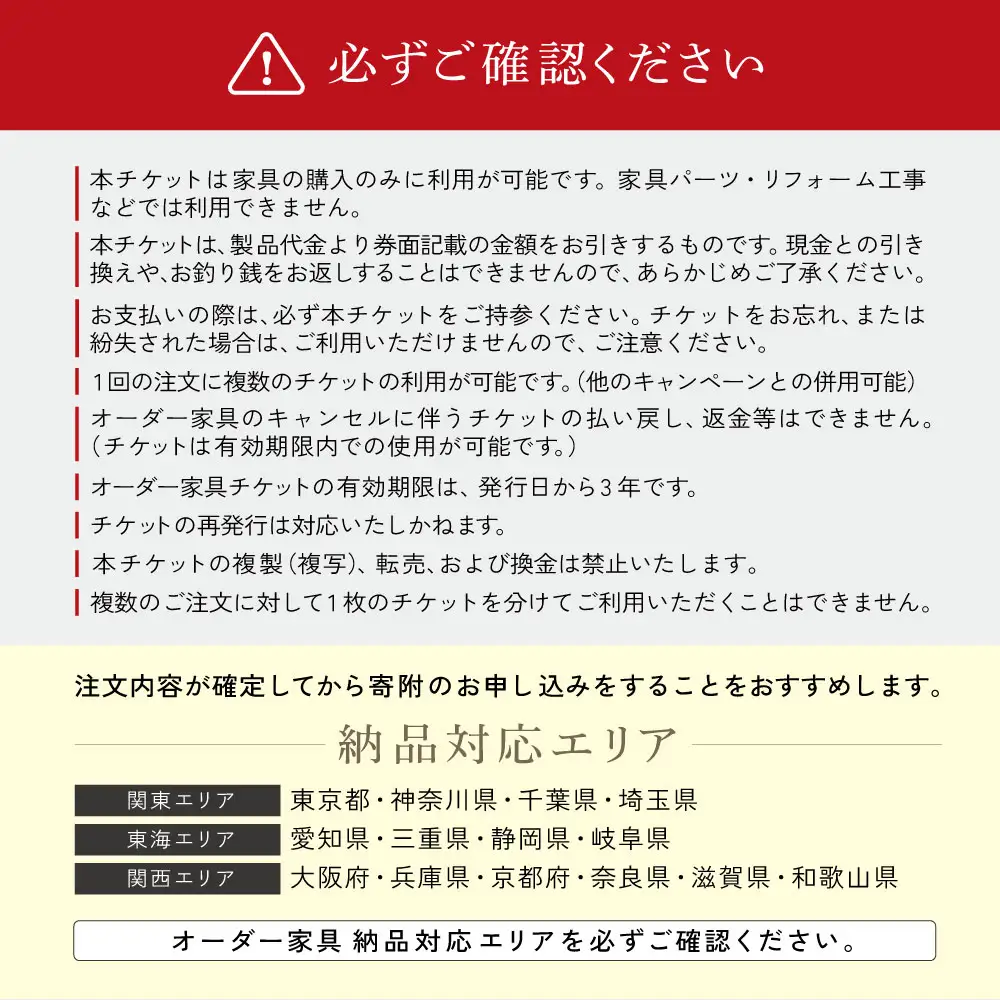 必ずご確認ください

本チケットは家具の購入のみに利用が可能です。家具パーツ・リフォーム工事などでは利用できません。

本チケットは、製品代金より券面記載の金額をお引きするものです。現金との引き換えや、お釣り銭をお返しすることはできませんので、あらかじめご了承ください。

お支払いの際は、必ず本チケットをご持参ください。チケットをお忘れ、または紛失された場合は、ご利用いただけませんので、ご注意ください。

1回の注文に複数のチケットの利用が可能です。（他のキャンペーンとの併用可能）

オーダー家具のキャンセルに伴うチケットの払い戻し、返金等はできません。（チケットは有効期限内での使用が可能です。）

オーダー家具チケットの有効期限は、発行日から3年です。

チケットの再発行は対応いたしかねます。

本チケットの複製（複写）、転売、および換金は禁止いたします。

複数のご注文に対して1枚のチケットを分けてご利用いただくことはできません。

注文内容が確定してから寄附のお申し込みをすることをおすすめします。

納品対応エリア

| 関東エリア | 東京都・神奈川県・千葉県・埼玉県 |
|---|---|
| 東海エリア | 愛知県・三重県・静岡県・岐阜県 |
| 関西エリア | 大阪府・兵庫県・京都府・奈良県・滋賀県・和歌山県 |

オーダー家具 納品対応エリアを必ずご確認ください。